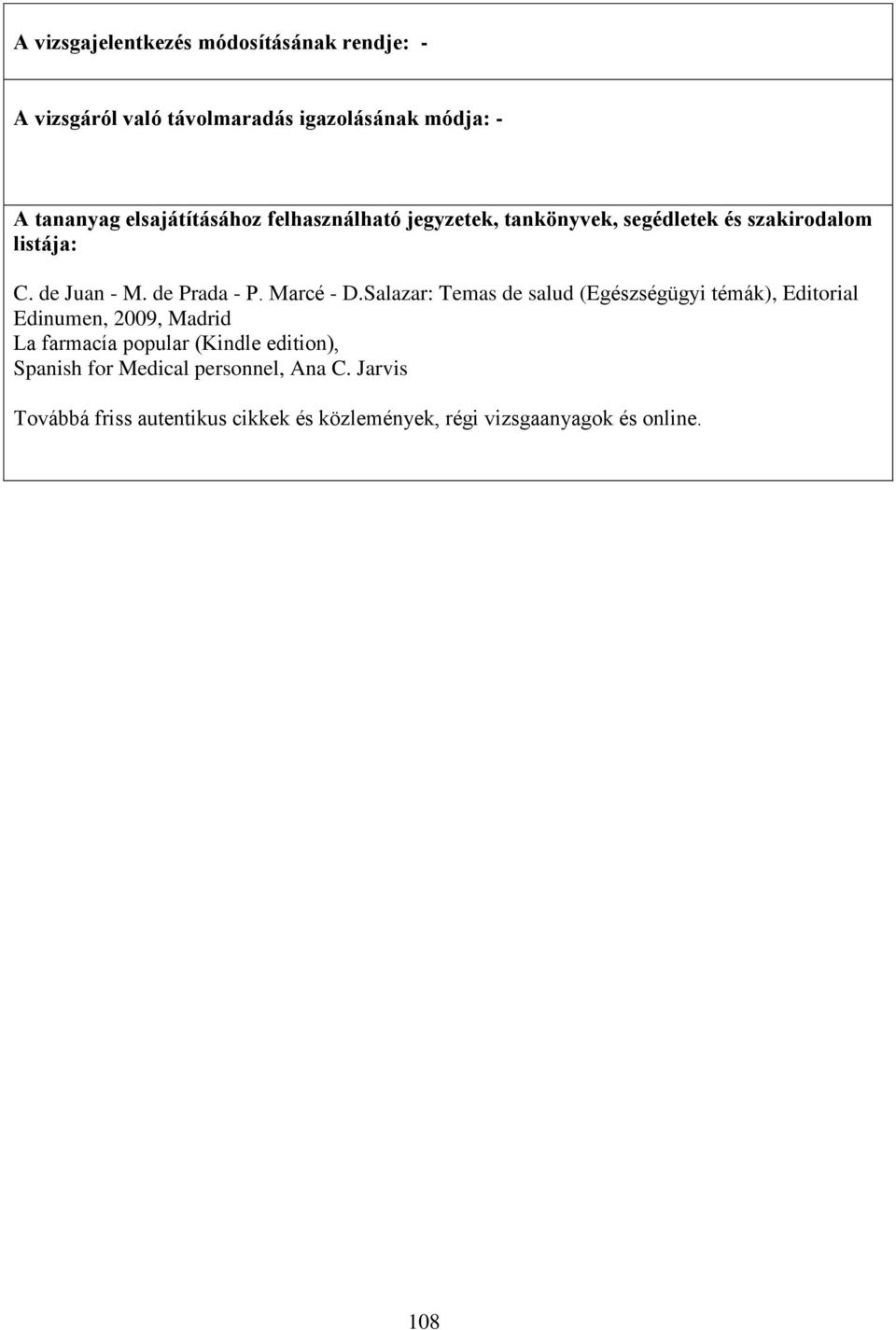 A vizsgajelentkezés módosításának rendje: -

A vizsgáról való távolmaradás igazolásának módja: -

A tananyag elsajátításához felhasználható jegyzetek, tankönyvek, segédletek és szakirodalom listája:

C. de Juan - M. de Prada - P. Marcé - D.Salazar: Temas de salud (Egészségügyi témák), Editorial Edinumen, 2009, Madrid
La farmacía popular (Kindle edition),
Spanish for Medical personnel, Ana C. Jarvis

Továbbá friss autentikus cikkek és közlemények, régi vizsgaanyagok és online.

108